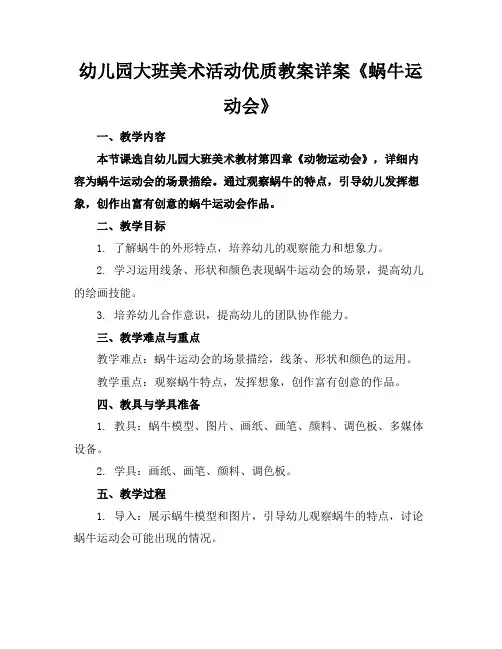 幼儿园大班美术活动优质教案详案《蜗牛运动会》

一、教学内容

本节课选自幼儿园大班美术教材第四章《动物运动会》，详细内容为蜗牛运动会的场景描绘。通过观察蜗牛的特点，引导幼儿发挥想象，创作出富有创意的蜗牛运动会作品。

二、教学目标

1. 了解蜗牛的外形特点，培养幼儿的观察能力和想象力。

2. 学习运用线条、形状和颜色表现蜗牛运动会的场景，提高幼儿的绘画技能。

3. 培养幼儿合作意识，提高幼儿的团队协作能力。

三、教学难点与重点

教学难点：蜗牛运动会的场景描绘，线条、形状和颜色的运用。

教学重点：观察蜗牛特点，发挥想象，创作富有创意的作品。

四、教具与学具准备

1. 教具：蜗牛模型、图片、画纸、画笔、颜料、调色板、多媒体设备。

2. 学具：画纸、画笔、颜料、调色板。

五、教学过程

1. 导入：展示蜗牛模型和图片，引导幼儿观察蜗牛的特点，讨论蜗牛运动会可能出现的情况。